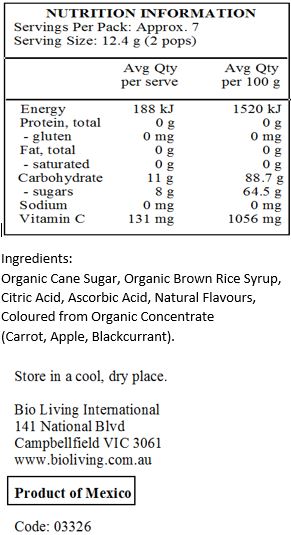 NUTRITION INFORMATION
Servings Per Pack: Approx. 7
Serving Size: 12.4 g (2 pops)

| | Avg Qty per serve | Avg Qty per 100 g |
|---|---|---|
| Energy | 188 kJ | 1520 kJ |
| Protein, total | 0 g | 0 g |
| - gluten | 0 mg | 0 mg |
| Fat, total | 0 g | 0 g |
| - saturated | 0 g | 0 g |
| Carbohydrate | 11 g | 88.7 g |
| - sugars | 8 g | 64.5 g |
| Sodium | 0 mg | 0 mg |
| Vitamin C | 131 mg | 1056 mg |

Ingredients:
Organic Cane Sugar, Organic Brown Rice Syrup, Citric Acid, Ascorbic Acid, Natural Flavours, Coloured from Organic Concentrate (Carrot, Apple, Blackcurrant).

Store in a cool, dry place.

Bio Living International
141 National Blvd
Campbellfield VIC 3061
www.bioliving.com.au

Product of Mexico

Code: 03326